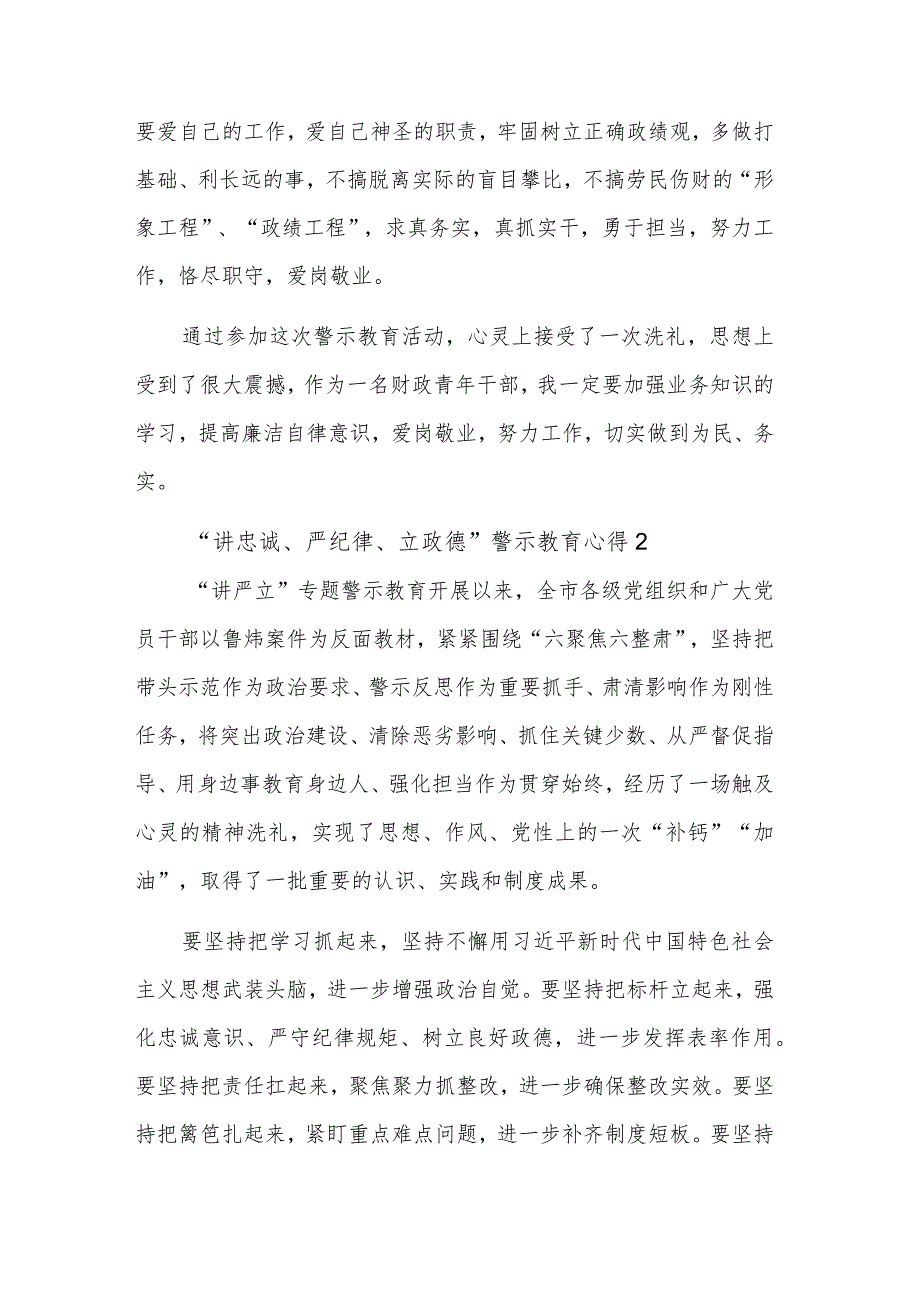 要爱自己的工作，爱自己神圣的职责，牢固树立正确政绩观，多做打基础、利长远的事，不搞脱离实际的盲目攀比，不搞劳民伤财的“形象工程”、“政绩工程”，求真务实，真抓实干，勇于担当，努力工作，恪尽职守，爱岗敬业。

通过参加这次警示教育活动，心灵上接受了一次洗礼，思想上受到了很大震撼，作为一名财政青年干部，我一定要加强业务知识的学习，提高廉洁自律意识，爱岗敬业，努力工作，切实做到为民、务实。

“讲忠诚、严纪律、立政德”警示教育心得2

“讲严立”专题警示教育开展以来，全市各级党组织和广大党员干部以鲁炜案件为反面教材，紧紧围绕“六聚焦六整肃”，坚持把带头示范作为政治要求、警示反思作为重要抓手、肃清影响作为刚性任务，将突出政治建设、清除恶劣影响、抓住关键少数、从严督促指导、用身边事教育身边人、强化担当作为贯穿始终，经历了一场触及心灵的精神洗礼，实现了思想、作风、党性上的一次“补钙”“加油”，取得了一批重要的认识、实践和制度成果。

要坚持把学习抓起来，坚持不懈用习近平新时代中国特色社会主义思想武装头脑，进一步增强政治自觉。要坚持把标杆立起来，强化忠诚意识、严守纪律规矩、树立良好政德，进一步发挥表率作用。要坚持把责任扛起来，聚焦聚力抓整改，进一步确保整改实效。要坚持把篱笆扎起来，紧盯重点难点问题，进一步补齐制度短板。要坚持